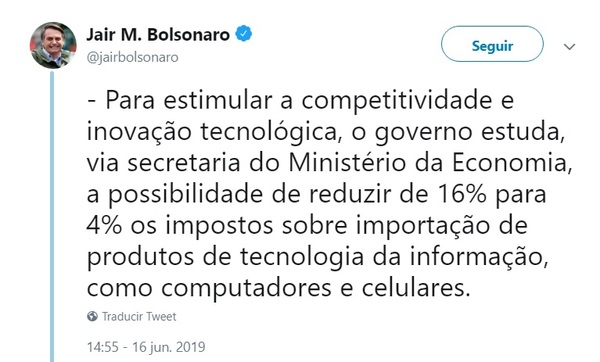 Jair M. Bolsonaro
@jairbolsonaro

Seguir

- Para estimular a competitividade e inovação tecnológica, o governo estuda, via secretaria do Ministério da Economia, a possibilidade de reduzir de 16% para 4% os impostos sobre importação de produtos de tecnologia da informação, como computadores e celulares.

Traducir Tweet

14:55 - 16 jun. 2019